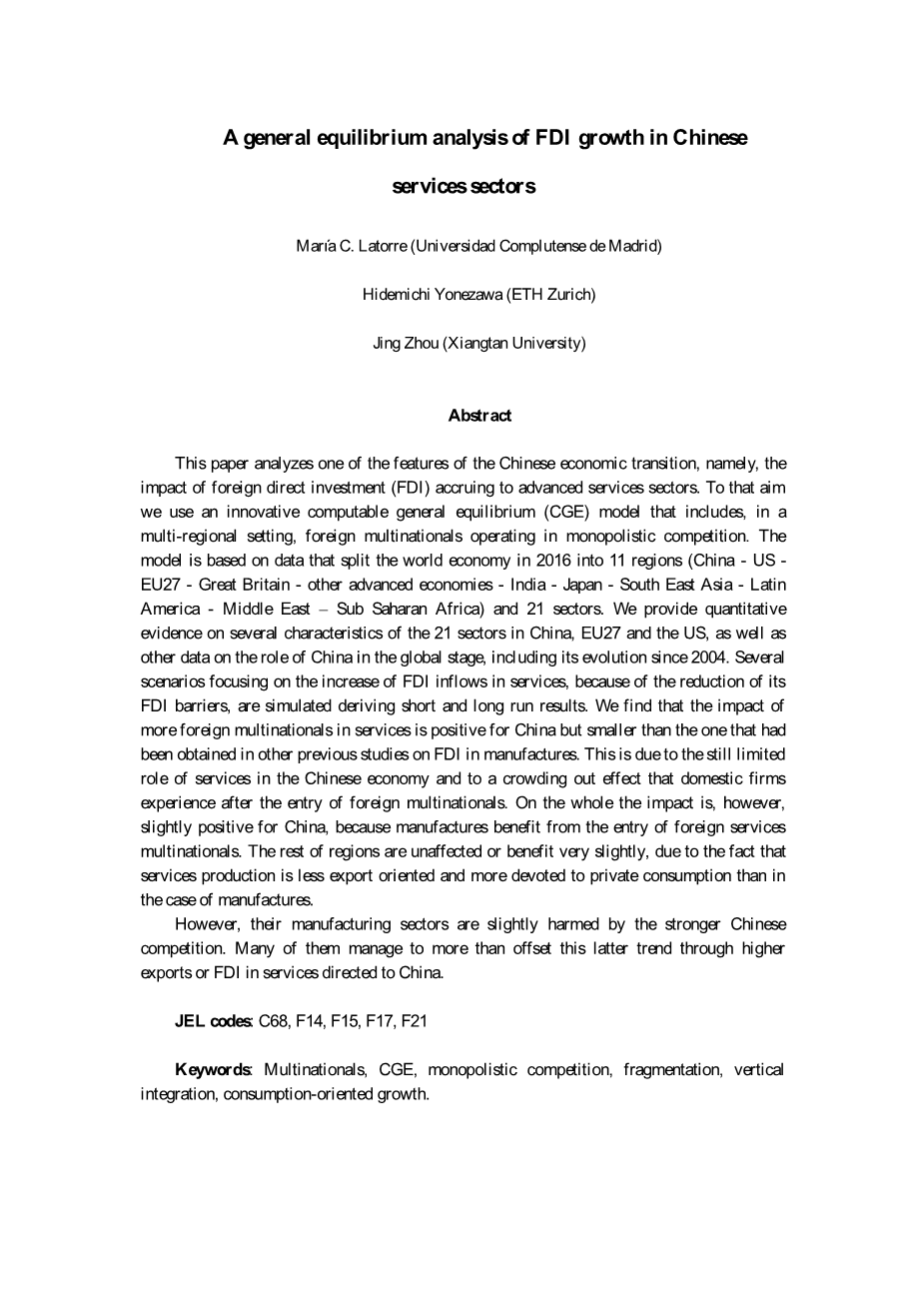 A general equilibrium analysis of FDI growth in Chinese services sectors

María C. Latorre (Universidad Complutense de Madrid)

Hidemichi Yonezawa (ETH Zurich)

Jing Zhou (Xiangtan University)

Abstract

This paper analyzes one of the features of the Chinese economic transition, namely, the impact of foreign direct investment (FDI) accruing to advanced services sectors. To that aim we use an innovative computable general equilibrium (CGE) model that includes, in a multi-regional setting, foreign multinationals operating in monopolistic competition. The model is based on data that split the world economy in 2016 into 11 regions (China - US - EU27 - Great Britain - other advanced economies - India - Japan - South East Asia - Latin America - Middle East – Sub Saharan Africa) and 21 sectors. We provide quantitative evidence on several characteristics of the 21 sectors in China, EU27 and the US, as well as other data on the role of China in the global stage, including its evolution since 2004. Several scenarios focusing on the increase of FDI inflows in services, because of the reduction of its FDI barriers, are simulated deriving short and long run results. We find that the impact of more foreign multinationals in services is positive for China but smaller than the one that had been obtained in other previous studies on FDI in manufactures. This is due to the still limited role of services in the Chinese economy and to a crowding out effect that domestic firms experience after the entry of foreign multinationals. On the whole the impact is, however, slightly positive for China, because manufactures benefit from the entry of foreign services multinationals. The rest of regions are unaffected or benefit very slightly, due to the fact that services production is less export oriented and more devoted to private consumption than in the case of manufactures.

However, their manufacturing sectors are slightly harmed by the stronger Chinese competition. Many of them manage to more than offset this latter trend through higher exports or FDI in services directed to China.

JEL codes: C68, F14, F15, F17, F21

Keywords: Multinationals, CGE, monopolistic competition, fragmentation, vertical integration, consumption-oriented growth.